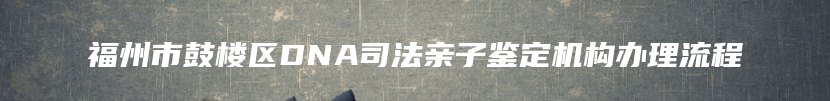 福州市鼓楼区DNA司法亲子鉴定机构办理流程